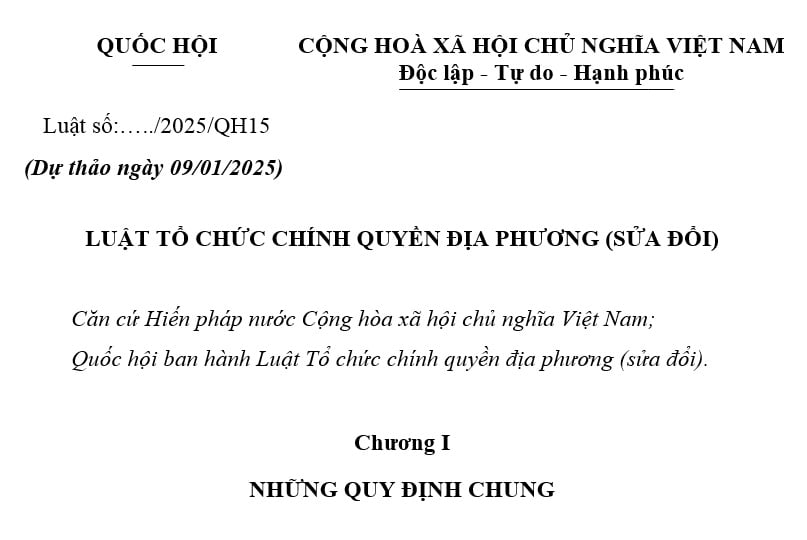 QUỐC HỘI

CỘNG HOÀ XÃ HỘI CHỦ NGHĨA VIỆT NAM
Độc lập - Tự do - Hạnh phúc

Luật số:…../2025/QH15

(Dự thảo ngày 09/01/2025)

LUẬT TỔ CHỨC CHÍNH QUYỀN ĐỊA PHƯƠNG (SỬA ĐỔI)

Căn cứ Hiến pháp nước Cộng hòa xã hội chủ nghĩa Việt Nam;

Quốc hội ban hành Luật Tổ chức chính quyền địa phương (sửa đổi).

Chương I

NHỮNG QUY ĐỊNH CHUNG